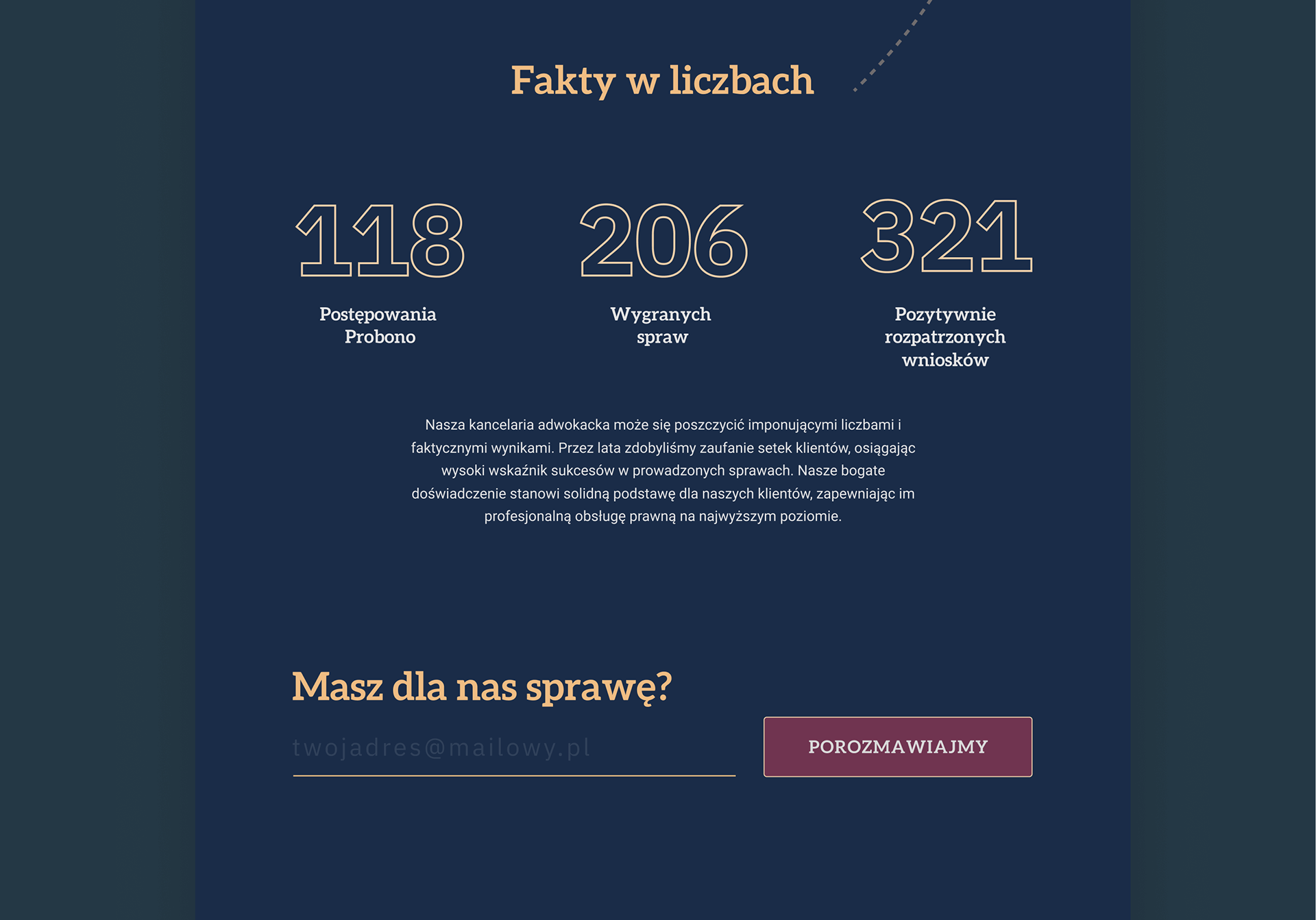 Fakty w liczbach

118

Postępowania Probono

206

Wygranych spraw

321

Pozytywnie rozpatrzonych wniosków

Nasza kancelaria adwokacka może się poszczycić imponującymi liczbami i faktycznymi wynikami. Przez lata zdobyliśmy zaufanie setek klientów, osiągając wysoki wskaźnik sukcesów w prowadzonych sprawach. Nasze bogate doświadczenie stanowi solidną podstawę dla naszych klientów, zapewniając im profesjonalną obsługę prawną na najwyższym poziomie.

Masz dla nas sprawę?

twojadres@mailowy.pl

POROZMAWIAJMY